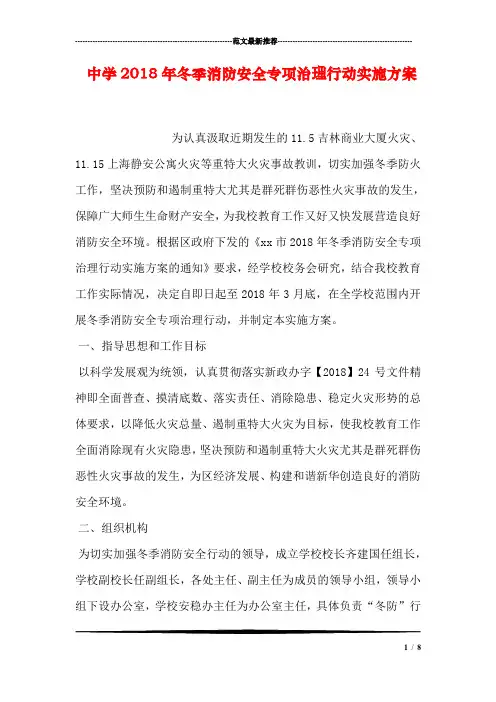 范文最新推荐

中学2018年冬季消防安全专项治理行动实施方案

为认真汲取近期发生的11.5吉林商业大厦火灾、11.15上海静安公寓火灾等重特大火灾事故教训，切实加强冬季防火工作，坚决预防和遏制重特大尤其是群死群伤恶性火灾事故的发生，保障广大师生生命财产安全，为我校教育工作又好又快发展营造良好消防安全环境。根据区政府下发的《xx市2018年冬季消防安全专项治理行动实施方案的通知》要求，经学校校务会研究，结合我校教育工作实际情况，决定自即日起至2018年3月底，在全学校范围内开展冬季消防安全专项治理行动，并制定本实施方案。

一、指导思想和工作目标

以科学发展观为统领，认真贯彻落实新政办字【2018】24号文件精神即全面普查、摸清底数、落实责任、消除隐患、稳定火灾形势的总体要求，以降低火灾总量、遏制重特大火灾为目标，使我校教育工作全面消除现有火灾隐患，坚决预防和遏制重特大火灾尤其是群死群伤恶性火灾事故的发生，为区经济发展、构建和谐新华创造良好的消防安全环境。

二、组织机构

为切实加强冬季消防安全行动的领导，成立学校校长齐建国任组长，学校副校长任副组长，各处主任、副主任为成员的领导小组，领导小组下设办公室，学校安稳办主任为办公室主任，具体负责“冬防”行

1 / 8